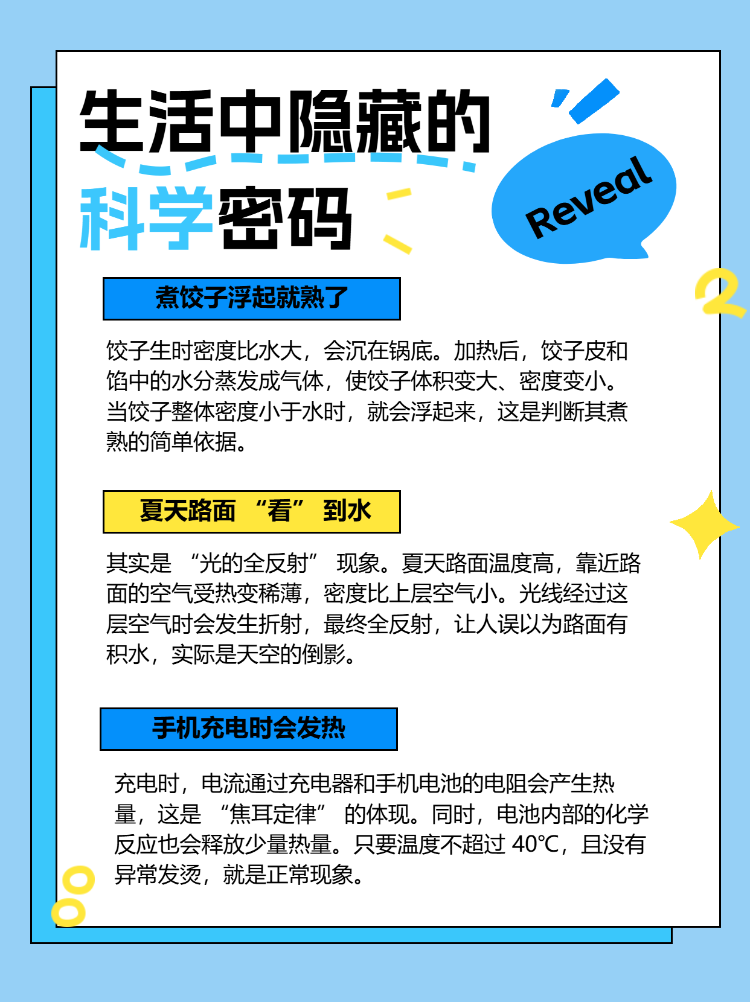 生活中隐藏的
科学密码

Reveal

煮饺子浮起就熟了

饺子生时密度比水大，会沉在锅底。加热后，饺子皮和馅中的水分蒸发成气体，使饺子体积变大、密度变小。当饺子整体密度小于水时，就会浮起来，这是判断其煮熟的简单依据。

夏天路面“看”到水

其实是“光的全反射”现象。夏天路面温度高，靠近路面的空气受热变稀薄，密度比上层空气小。光线经过这层空气时会发生折射，最终全反射，让人误以为路面有积水，实际是天空的倒影。

手机充电时会发热

充电时，电流通过充电器和手机电池的电阻会产生热量，这是“焦耳定律”的体现。同时，电池内部的化学反应也会释放少量热量。只要温度不超过40℃，且没有异常发烫，就是正常现象。